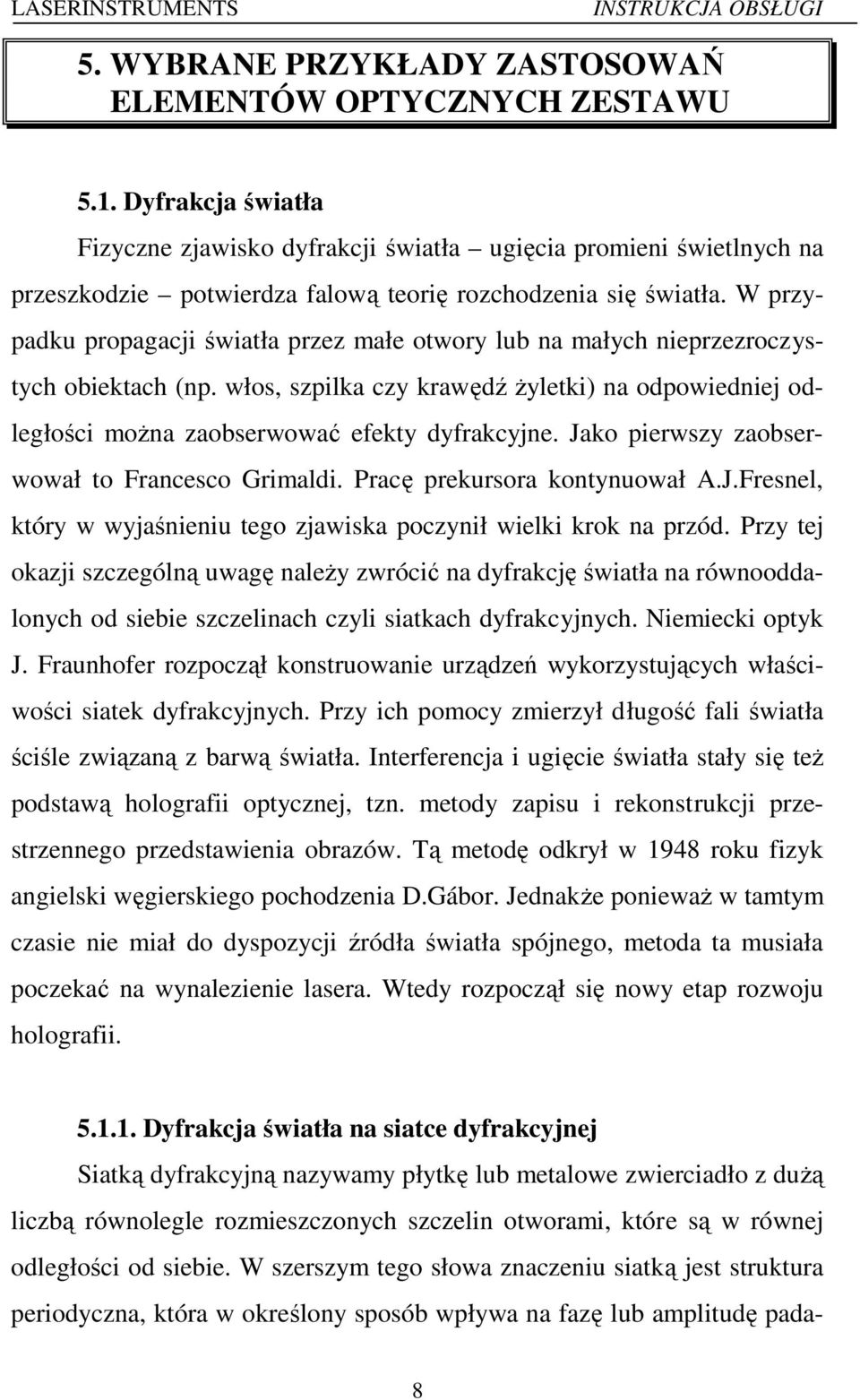 LASERINSTRUMENTS INSTRUKCJA OBSŁUGI

5. WYBRANE PRZYKŁADY ZASTOSOWAŃ ELEMENTÓW OPTYCZNYCH ZESTAWU

5.1. Dyfrakcja światła

Fizyczne zjawisko dyfrakcji światła – ugięcia promieni świetlnych na przeszkodzie – potwierdza falową teorię rozchodzenia się światła. W przypadku propagacji światła przez małe otwory lub na małych nieprzezroczystych obiektach (np. włos, szpilka czy krawędź żyletki) na odpowiedniej odległości można zaobserwować efekty dyfrakcyjne. Jako pierwszy zaobserwował to Francesco Grimaldi. Pracę prekursora kontynuował A.J.Fresnel, który w wyjaśnieniu tego zjawiska poczynił wielki krok na przód. Przy tej okazji szczególną uwagę należy zwrócić na dyfrakcję światła na równooddalonych od siebie szczelinach czyli siatkach dyfrakcyjnych. Niemiecki optyk J. Fraunhofer rozpoczął konstruowanie urządzeń wykorzystujących właściwości siatek dyfrakcyjnych. Przy ich pomocy zmierzył długość fali światła ściśle związaną z barwą światła. Interferencja i ugięcie światła stały się też podstawą holografii optycznej, tzn. metody zapisu i rekonstrukcji przestrzennego przedstawienia obrazów. Tą metodę odkrył w 1948 roku fizyk angielski węgierskiego pochodzenia D.Gábor. Jednakże ponieważ w tamtym czasie nie miał do dyspozycji źródła światła spójnego, metoda ta musiała poczekać na wynalezienie lasera. Wtedy rozpoczął się nowy etap rozwoju holografii.

5.1.1. Dyfrakcja światła na siatce dyfrakcyjnej

Siatką dyfrakcyjną nazywamy płytkę lub metalowe zwierciadło z dużą liczbą równolegle rozmieszczonych szczelin otworami, które są w równej odległości od siebie. W szerszym tego słowa znaczeniu siatką jest struktura periodyczna, która w określony sposób wpływa na fazę lub amplitudę pada-

8